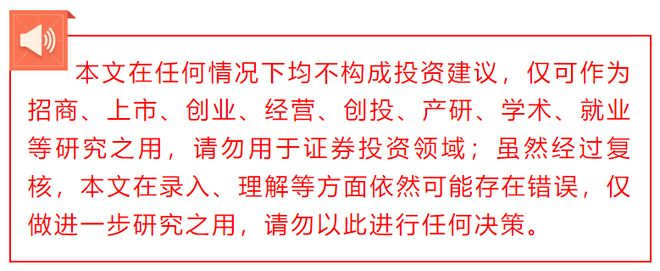 本文在任何情况下均不构成投资建议，仅可作为招商、上市、创业、经营、创投、产研、学术、就业等研究之用，请勿用于证券投资领域；虽然经过复核，本文在录入、理解等方面依然可能存在错误，仅做进一步研究之用，请勿以此进行任何决策。